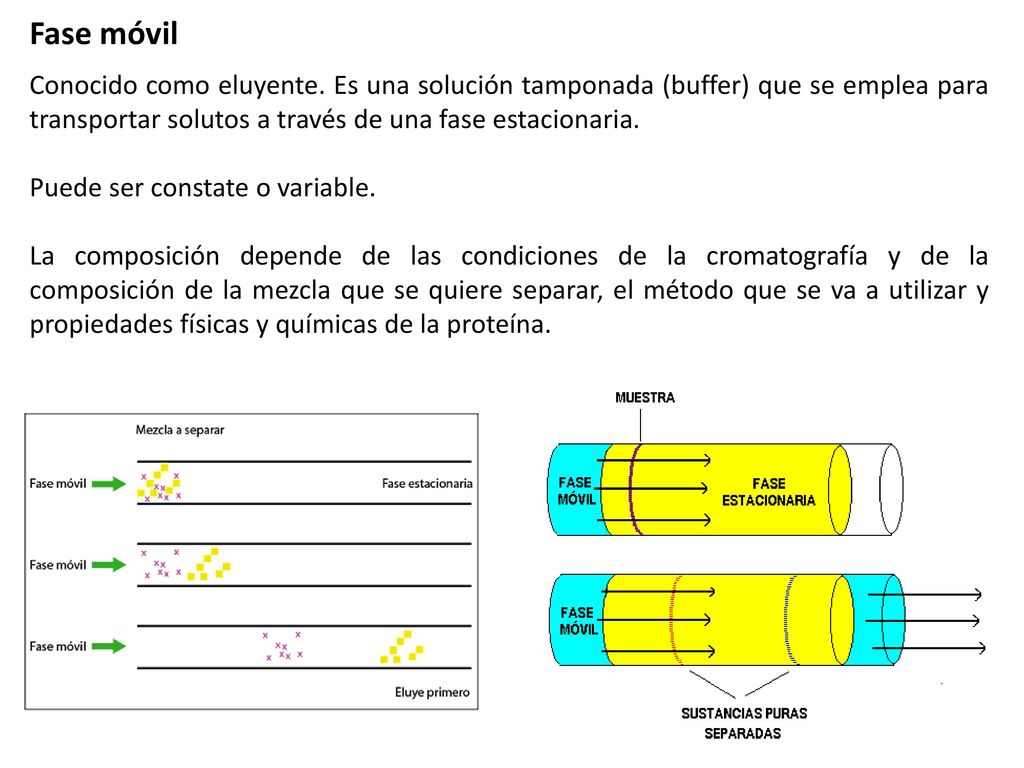 Fase móvil

Conocido como eluyente. Es una solución tamponada (buffer) que se emplea para transportar solutos a través de una fase estacionaria.

Puede ser constate o variable.

La composición depende de las condiciones de la cromatografía y de la composición de la mezcla que se quiere separar, el método que se va a utilizar y propiedades físicas y químicas de la proteína.

Mezcla a separar

Fase móvil

Fase estacionaria

Fase móvil

Fase móvil

Eluye primero

MUESTRA

FASE MÓVIL

FASE ESTACIONARIA

FASE MÓVIL

SUSTANCIAS PURAS SEPARADAS